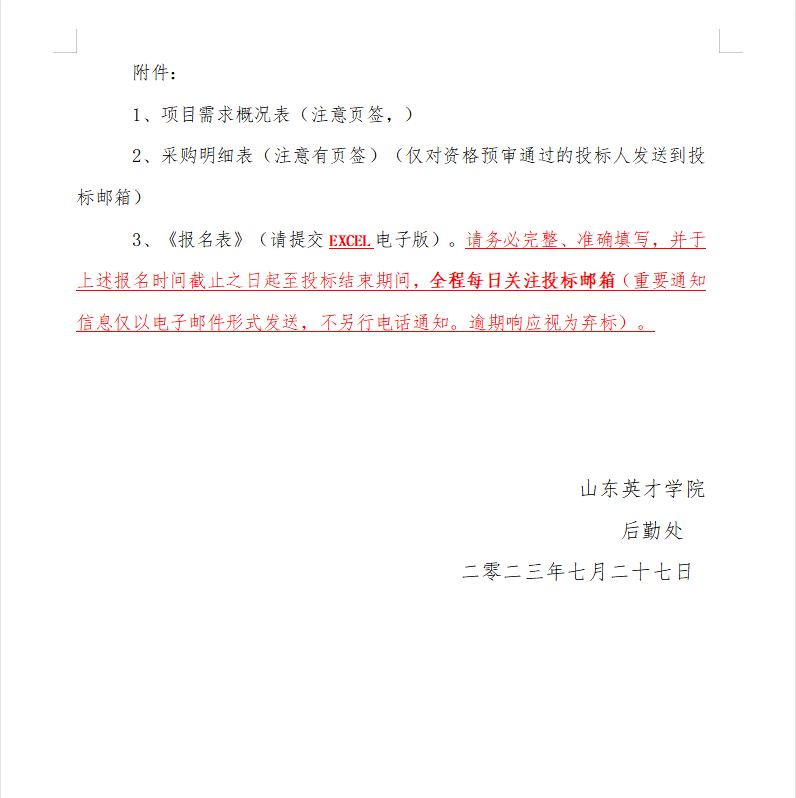 附件：

1、项目需求概况表（注意页签，）

2、采购明细表（注意有页签）（仅对资格预审通过的投标人发送到投标邮箱）

3、《报名表》（请提交EXCEL电子版）。请务必完整、准确填写，并于上述报名时间截止之日起至投标结束期间，全程每日关注投标邮箱（重要通知信息仅以电子邮件形式发送，不另行电话通知。逾期响应视为弃标）。

山东英才学院

后勤处

二零二三年七月二十七日